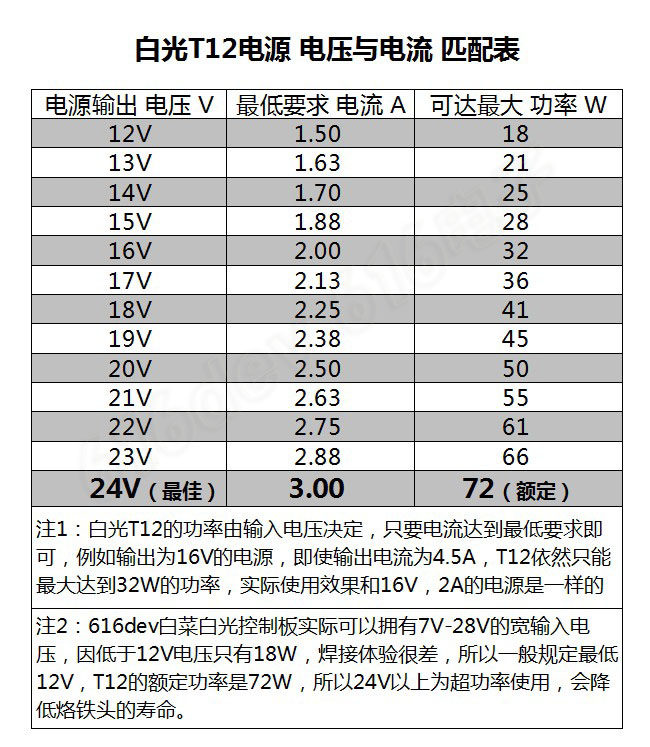 白光T12电源 电压与电流 匹配表

| 电源输出 电压 V | 最低要求 电流 A | 可达最大 功率 W |
|---|---|---|
| 12V | 1.50 | 18 |
| 13V | 1.63 | 21 |
| 14V | 1.70 | 25 |
| 15V | 1.88 | 28 |
| 16V | 2.00 | 32 |
| 17V | 2.13 | 36 |
| 18V | 2.25 | 41 |
| 19V | 2.38 | 45 |
| 20V | 2.50 | 50 |
| 21V | 2.63 | 55 |
| 22V | 2.75 | 61 |
| 23V | 2.88 | 66 |
| 24V（最佳） | 3.00 | 72（额定） |

注1：白光T12的功率由输入电压决定，只要电流达到最低要求即可，例如输出为16V的电源，即使输出电流为4.5A，T12依然只能最大达到32W的功率，实际使用效果和16V，2A的电源是一样的

注2：616dev白菜白光控制板实际可以拥有7V-28V的宽输入电压，因低于12V电压只有18W，焊接体验很差，所以一般规定最低12V，T12的额定功率是72W，所以24V以上为超功率使用，会降低烙铁头的寿命。